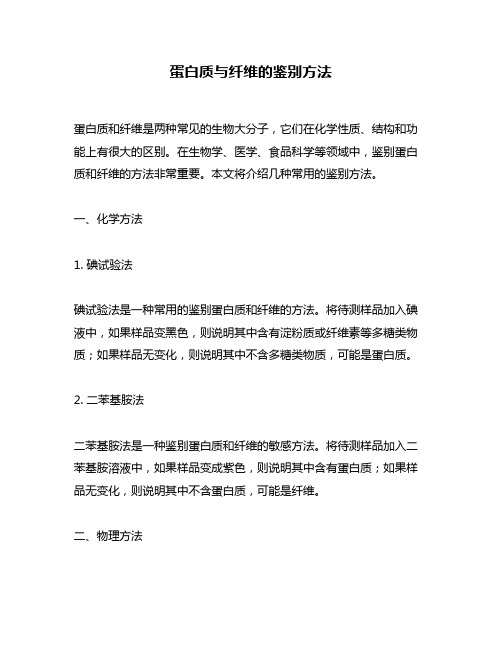 蛋白质与纤维的鉴别方法

蛋白质和纤维是两种常见的生物大分子，它们在化学性质、结构和功能上有很大的区别。在生物学、医学、食品科学等领域中，鉴别蛋白质和纤维的方法非常重要。本文将介绍几种常用的鉴别方法。

一、化学方法

1. 碘试验法

碘试验法是一种常用的鉴别蛋白质和纤维的方法。将待测样品加入碘液中，如果样品变黑色，则说明其中含有淀粉质或纤维素等多糖类物质；如果样品无变化，则说明其中不含多糖类物质，可能是蛋白质。

2. 二苯基胺法

二苯基胺法是一种鉴别蛋白质和纤维的敏感方法。将待测样品加入二苯基胺溶液中，如果样品变成紫色，则说明其中含有蛋白质；如果样品无变化，则说明其中不含蛋白质，可能是纤维。

二、物理方法